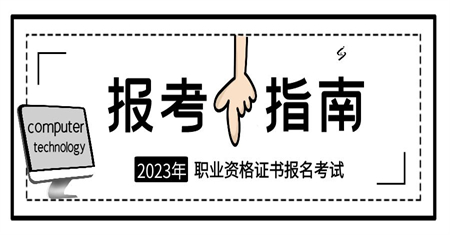 报考指南

computer technology

2023年 职业资格证书报名考试